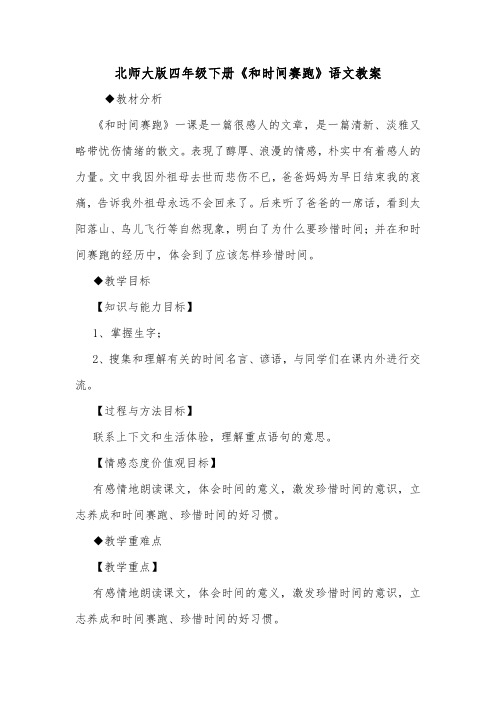 北师大版四年级下册《和时间赛跑》语文教案

◆教材分析

《和时间赛跑》一课是一篇很感人的文章，是一篇清新、淡雅又略带忧伤情绪的散文。表现了醇厚、浪漫的情感，朴实中有着感人的力量。文中我因外祖母去世而悲伤不已，爸爸妈妈为早日结束我的哀痛，告诉我外祖母永远不会回来了。后来听了爸爸的一席话，看到太阳落山、鸟儿飞行等自然现象，明白了为什么要珍惜时间；并在和时间赛跑的经历中，体会到了应该怎样珍惜时间。

◆教学目标

【知识与能力目标】

1、掌握生字；

2、搜集和理解有关的时间名言、谚语，与同学们在课内外进行交流。

【过程与方法目标】

联系上下文和生活体验，理解重点语句的意思。

【情感态度价值观目标】

有感情地朗读课文，体会时间的意义，激发珍惜时间的意识，立志养成和时间赛跑、珍惜时间的好习惯。

◆教学重难点

【教学重点】

有感情地朗读课文，体会时间的意义，激发珍惜时间的意识，立志养成和时间赛跑、珍惜时间的好习惯。